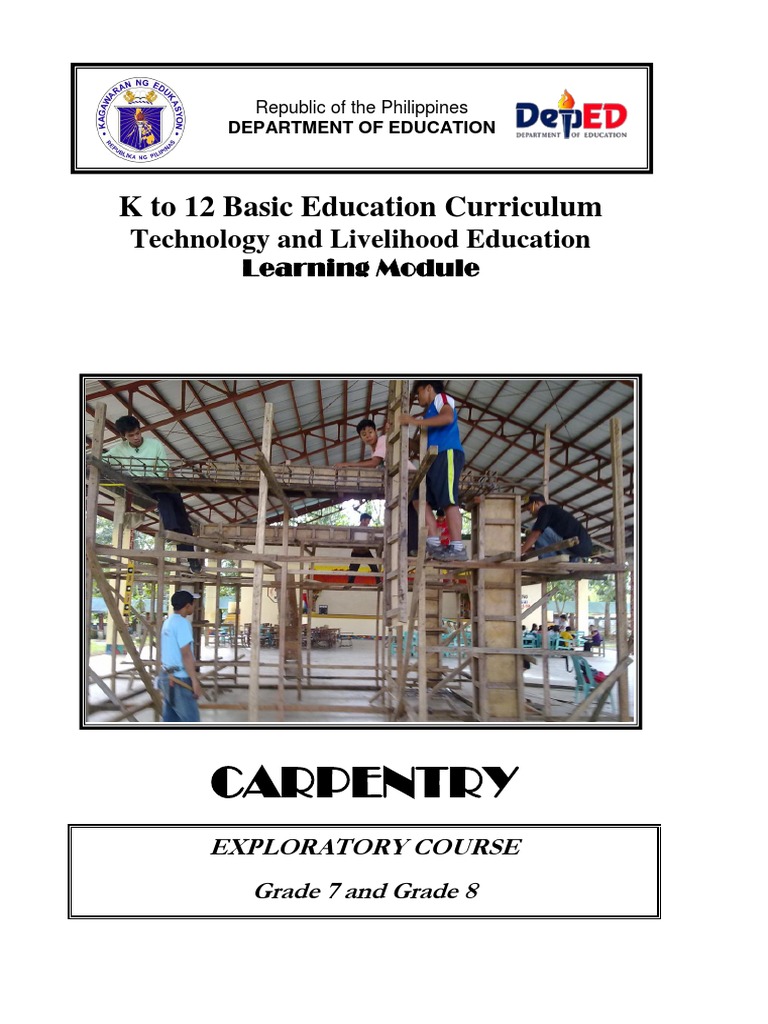 KAGAWARAN NG EDUKASYON
REPUBLIKA NG PILIPINAS

Republic of the Philippines
DEPARTMENT OF EDUCATION

DepED
DEPARTMENT OF EDUCATION

K to 12 Basic Education Curriculum
Technology and Livelihood Education
Learning Module

CARPENTRY

EXPLORATORY COURSE

Grade 7 and Grade 8